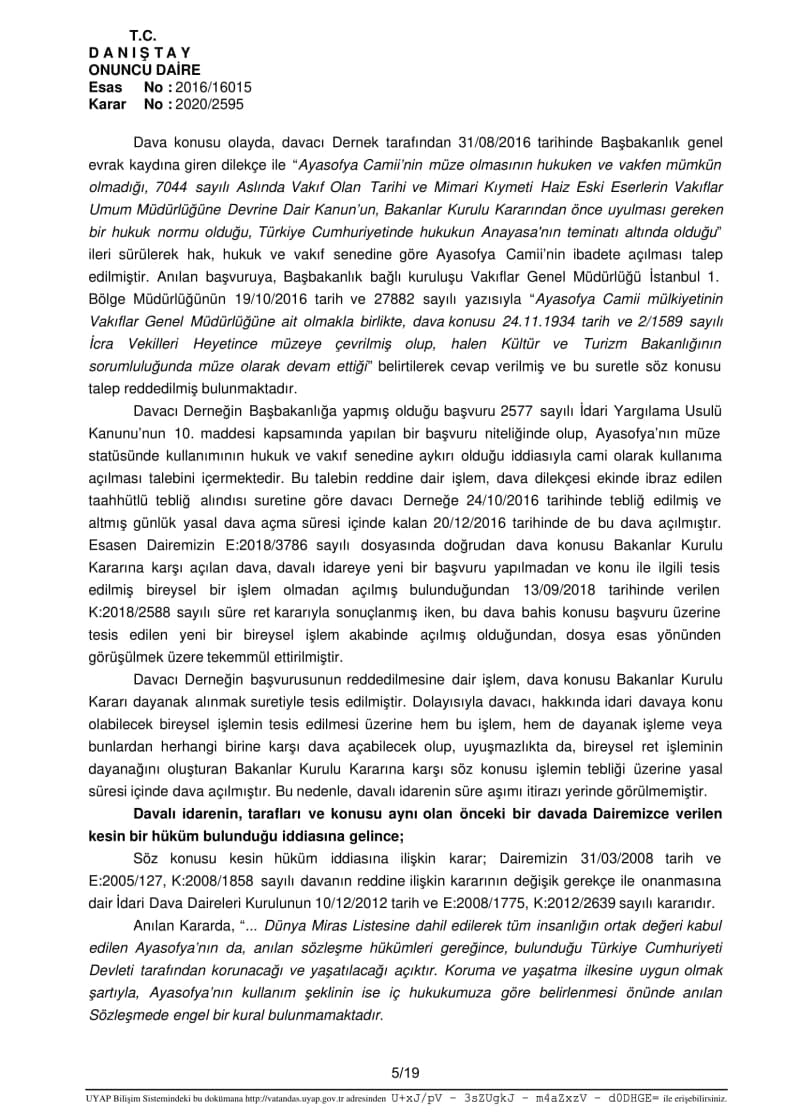 T.C.
D A N I Ş T A Y
ONUNCU DAİRE
Esas No : 2016/16015
Karar No : 2020/2595

Dava konusu olayda, davacı Dernek tarafından 31/08/2016 tarihinde Başbakanlık genel evrak kaydına giren dilekçe ile "Ayasofya Camii'nin müze olmasının hukuken ve vakfen mümkün olmadığı, 7044 sayılı Aslında Vakıf Olan Tarihi ve Mimari Kıymeti Haiz Eski Eserlerin Vakıflar Umum Müdürlüğüne Devrine Dair Kanun'un, Bakanlar Kurulu Kararından önce uyulması gereken bir hukuk normu olduğu, Türkiye Cumhuriyetinde hukukun Anayasa'nın teminatı altında olduğu" ileri sürülerek hak, hukuk ve vakıf senedine göre Ayasofya Camii'nin ibadete açılması talep edilmiştir. Anılan başvuruya, Başbakanlık bağlı kuruluşu Vakıflar Genel Müdürlüğü İstanbul 1. Bölge Müdürlüğünün 19/10/2016 tarih ve 27882 sayılı yazısıyla "Ayasofya Camii mülkiyetinin Vakıflar Genel Müdürlüğüne ait olmakla birlikte, dava konusu 24.11.1934 tarih ve 2/1589 sayılı İcra Vekilleri Heyetince müzeye çevrilmiş olup, halen Kültür ve Turizm Bakanlığının sorumluluğunda müze olarak devam ettiği" belirtilerek cevap verilmiş ve bu suretle söz konusu talep reddedilmiş bulunmaktadır.

Davacı Derneğin Başbakanlığa yapmış olduğu başvuru 2577 sayılı İdari Yargılama Usulü Kanunu'nun 10. maddesi kapsamında yapılan bir başvuru niteliğinde olup, Ayasofya'nın müze statüsünde kullanımının hukuk ve vakıf senedine aykırı olduğu iddiasıyla cami olarak kullanıma açılması talebini içermektedir. Bu talebin reddine dair işlem, dava dilekçesi ekinde ibraz edilen taahhütlü tebliğ alındısı suretine göre davacı Derneğe 24/10/2016 tarihinde tebliğ edilmiş ve altmış günlük yasal dava açma süresi içinde kalan 20/12/2016 tarihinde de bu dava açılmıştır. Esasen Dairemizin E:2018/3786 sayılı dosyasında doğrudan dava konusu Bakanlar Kurulu Kararına karşı açılan dava, davalı idareye yeni bir başvuru yapılmadan ve konu ile ilgili tesis edilmiş bireysel bir işlem olmadan açılmış bulunduğundan 13/09/2018 tarihinde verilen K:2018/2588 sayılı süre ret kararıyla sonuçlanmış iken, bu dava bahis konusu başvuru üzerine tesis edilen yeni bir bireysel işlem akabinde açılmış olduğundan, dosya esas yönünden görüşülmek üzere tekemmül ettirilmiştir.

Davacı Derneğin başvurusunun reddedilmesine dair işlem, dava konusu Bakanlar Kurulu Kararı dayanak alınmak suretiyle tesis edilmiştir. Dolayısıyla davacı, hakkında idari davaya konu olabilecek bireysel işlemin tesis edilmesi üzerine hem bu işlem, hem de dayanak işleme veya bunlardan herhangi birine karşı dava açabilecek olup, uyuşmazlıkta da, bireysel ret işleminin dayanağını oluşturan Bakanlar Kurulu Kararına karşı söz konusu işlemin tebliği üzerine yasal süresi içinde dava açılmıştır. Bu nedenle, davalı idarenin süre aşımı itirazı yerinde görülmemiştir.

Davalı idarenin, tarafları ve konusu aynı olan önceki bir davada Dairemizce verilen kesin bir hüküm bulunduğu iddiasına gelince;

Söz konusu kesin hüküm iddiasına ilişkin karar; Dairemizin 31/03/2008 tarih ve E:2005/127, K:2008/1858 sayılı davanın reddine ilişkin kararının değişik gerekçe ile onanmasına dair İdari Dava Daireleri Kurulunun 10/12/2012 tarih ve E:2008/1775, K:2012/2639 sayılı kararıdır.

Anılan Kararda, "... Dünya Miras Listesine dahil edilerek tüm insanlığın ortak değeri kabul edilen Ayasofya'nın da, anılan sözleşme hükümleri gereğince, bulunduğu Türkiye Cumhuriyeti Devleti tarafından korunacağı ve yaşatılacağı açıktır. Koruma ve yaşatma ilkesine uygun olmak şartıyla, Ayasofya'nın kullanım şeklinin ise iç hukukumuza göre belirlenmesi önünde anılan Sözleşmede engel bir kural bulunmamaktadır.

5/19

UYAP Bilişim Sistemindeki bu dokümana http://vatandas.uyap.gov.tr adresinden U+xJ/pV - 3sZUgkJ - m4aZxzV - d0DHGE= ile erişebilirsiniz.